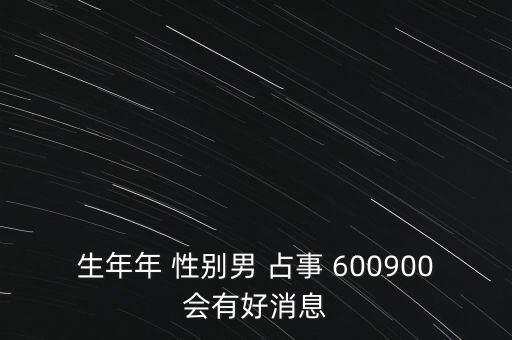 生年年 性别男 占事 600900
会有好消息